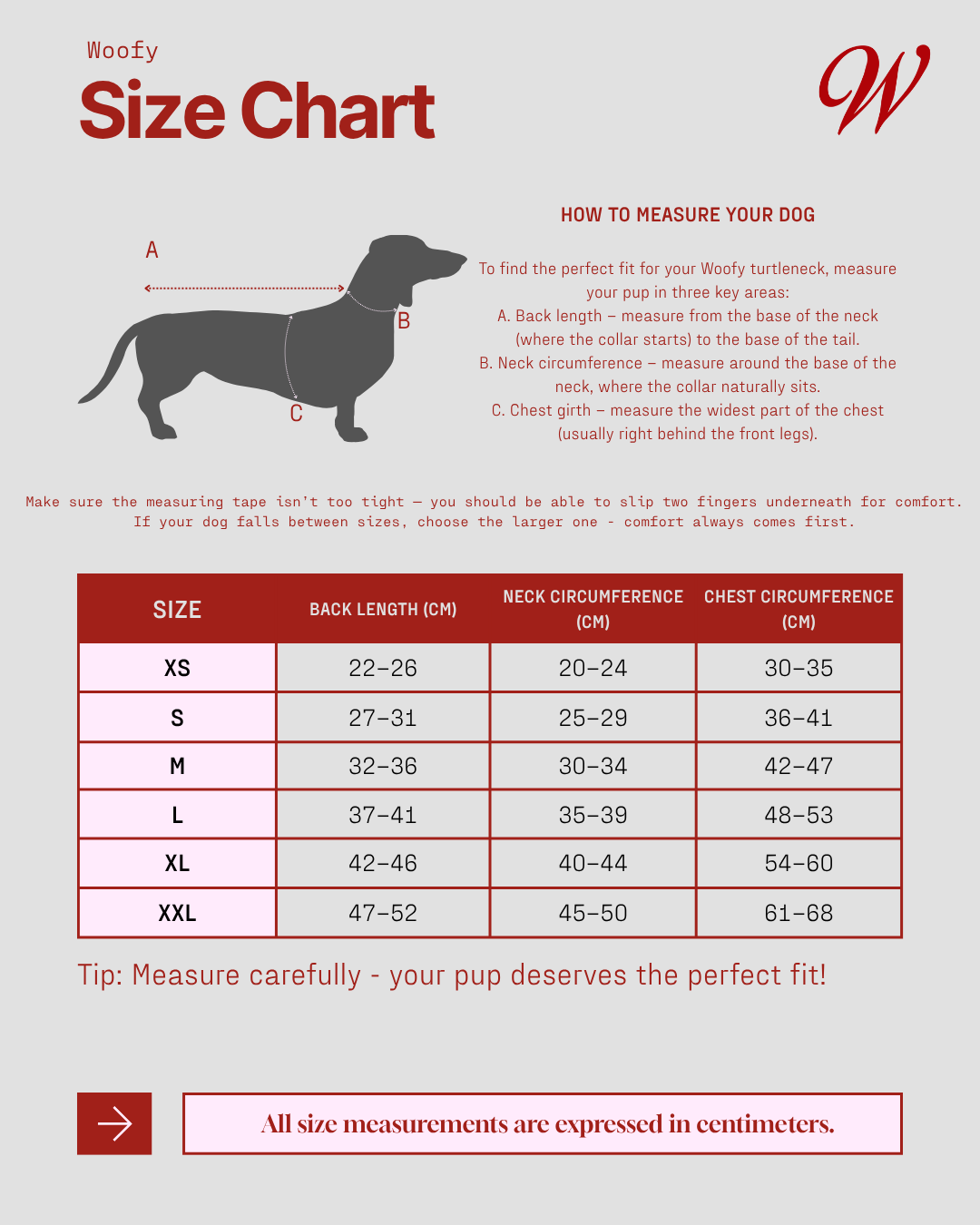 Woofy
Size Chart

W

A

B

C

HOW TO MEASURE YOUR DOG

To find the perfect fit for your Woofy turtleneck, measure your pup in three key areas:
A. Back length – measure from the base of the neck (where the collar starts) to the base of the tail.
B. Neck circumference – measure around the base of the neck, where the collar naturally sits.
C. Chest girth – measure the widest part of the chest (usually right behind the front legs).

Make sure the measuring tape isn't too tight — you should be able to slip two fingers underneath for comfort. If your dog falls between sizes, choose the larger one - comfort always comes first.

| SIZE | BACK LENGTH (CM) | NECK CIRCUMFERENCE (CM) | CHEST CIRCUMFERENCE (CM) |
|---|---|---|---|
| XS | 22-26 | 20-24 | 30-35 |
| S | 27-31 | 25-29 | 36-41 |
| M | 32-36 | 30-34 | 42-47 |
| L | 37-41 | 35-39 | 48-53 |
| XL | 42-46 | 40-44 | 54-60 |
| XXL | 47-52 | 45-50 | 61-68 |

Tip: Measure carefully - your pup deserves the perfect fit!

All size measurements are expressed in centimeters.